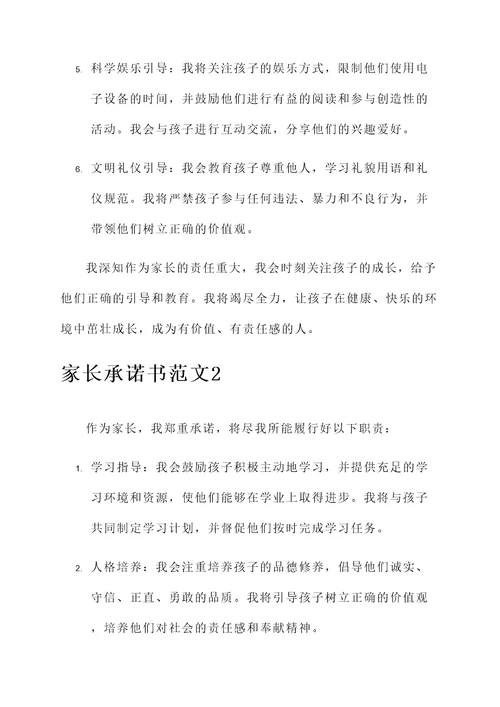 5. 科学娱乐引导：我将关注孩子的娱乐方式，限制他们使用电子设备的时间，并鼓励他们进行有益的阅读和参与创造性的活动。我会与孩子进行互动交流，分享他们的兴趣爱好。

6. 文明礼仪引导：我会教育孩子尊重他人，学习礼貌用语和礼仪规范。我将严禁孩子参与任何违法、暴力和不良行为，并带领他们树立正确的价值观。

我深知作为家长的责任重大，我会时刻关注孩子的成长，给予他们正确的引导和教育。我将竭尽全力，让孩子在健康、快乐的环境中茁壮成长，成为有价值、有责任感的人。

家长承诺书范文2

作为家长，我郑重承诺，将尽我所能履行好以下职责：

1. 学习指导：我会鼓励孩子积极主动地学习，并提供充足的学习环境和资源，使他们能够在学业上取得进步。我将与孩子共同制定学习计划，并督促他们按时完成学习任务。

2. 人格培养：我会注重培养孩子的品德修养，倡导他们诚实、守信、正直、勇敢的品质。我将引导孩子树立正确的价值观，培养他们对社会的责任感和奉献精神。